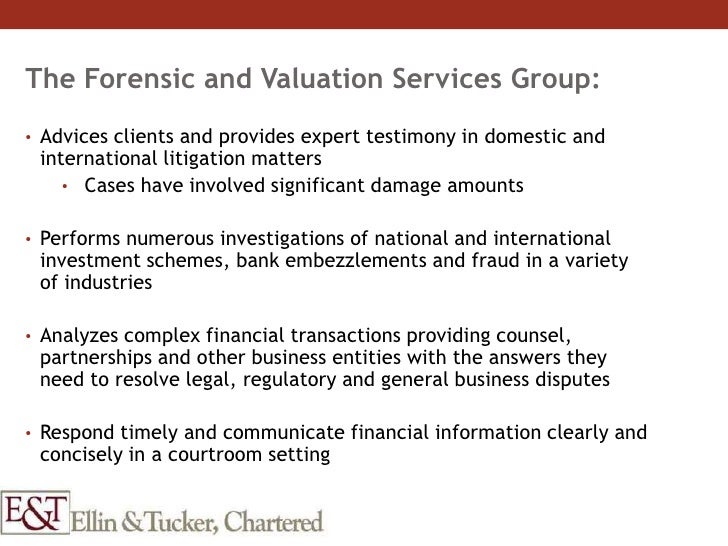 The Forensic and Valuation Services Group:

• Advices clients and provides expert testimony in domestic and international litigation matters
  • Cases have involved significant damage amounts

• Performs numerous investigations of national and international investment schemes, bank embezzlements and fraud in a variety of industries

• Analyzes complex financial transactions providing counsel, partnerships and other business entities with the answers they need to resolve legal, regulatory and general business disputes

• Respond timely and communicate financial information clearly and concisely in a courtroom setting

E&T Ellin & Tucker, Chartered